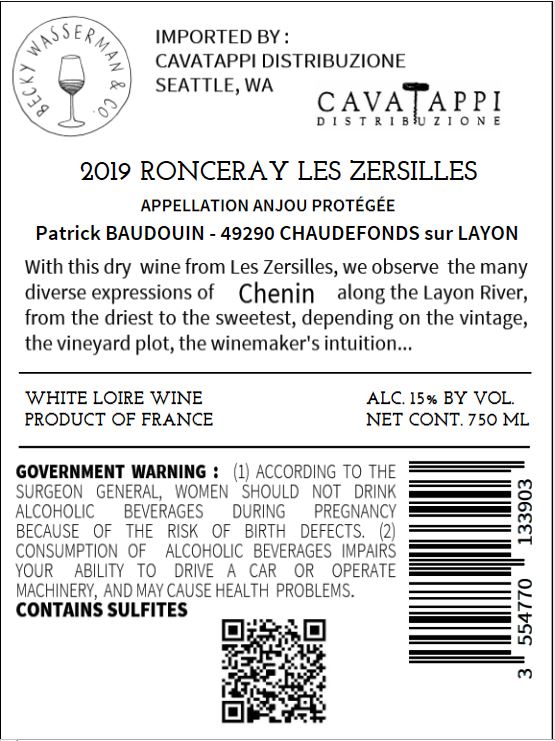 BECKY WASSERMAN & CO.

IMPORTED BY :
CAVATAPPI DISTRIBUZIONE
SEATTLE, WA

CAVATAPPI
DISTRIBUZIONE

2019 RONCERAY LES ZERSILLES

APPELLATION ANJOU PROTÉGÉE

Patrick BAUDOUIN - 49290 CHAUDEFONDS sur LAYON

With this dry wine from Les Zersilles, we observe the many diverse expressions of Chenin along the Layon River, from the driest to the sweetest, depending on the vintage, the vineyard plot, the winemaker's intuition...

WHITE LOIRE WINE
PRODUCT OF FRANCE

ALC. 15% BY VOL.
NET CONT. 750 ML

GOVERNMENT WARNING : (1) ACCORDING TO THE SURGEON GENERAL, WOMEN SHOULD NOT DRINK ALCOHOLIC BEVERAGES DURING PREGNANCY BECAUSE OF THE RISK OF BIRTH DEFECTS. (2) CONSUMPTION OF ALCOHOLIC BEVERAGES IMPAIRS YOUR ABILITY TO DRIVE A CAR OR OPERATE MACHINERY, AND MAY CAUSE HEALTH PROBLEMS.
CONTAINS SULFITES

3 554770 133903